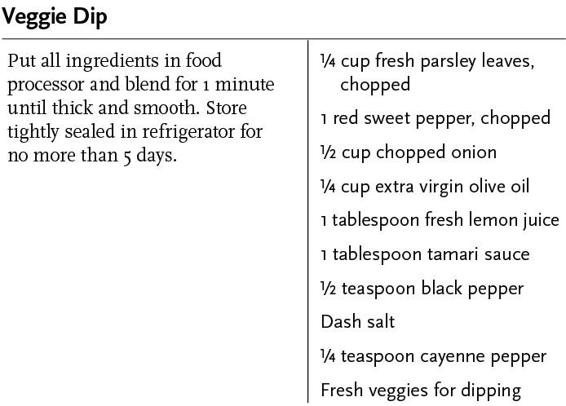 Veggie Dip

Put all ingredients in food processor and blend for 1 minute until thick and smooth. Store tightly sealed in refrigerator for no more than 5 days.

¼ cup fresh parsley leaves, chopped

1 red sweet pepper, chopped

½ cup chopped onion

¼ cup extra virgin olive oil

1 tablespoon fresh lemon juice

1 tablespoon tamari sauce

½ teaspoon black pepper

Dash salt

¼ teaspoon cayenne pepper

Fresh veggies for dipping